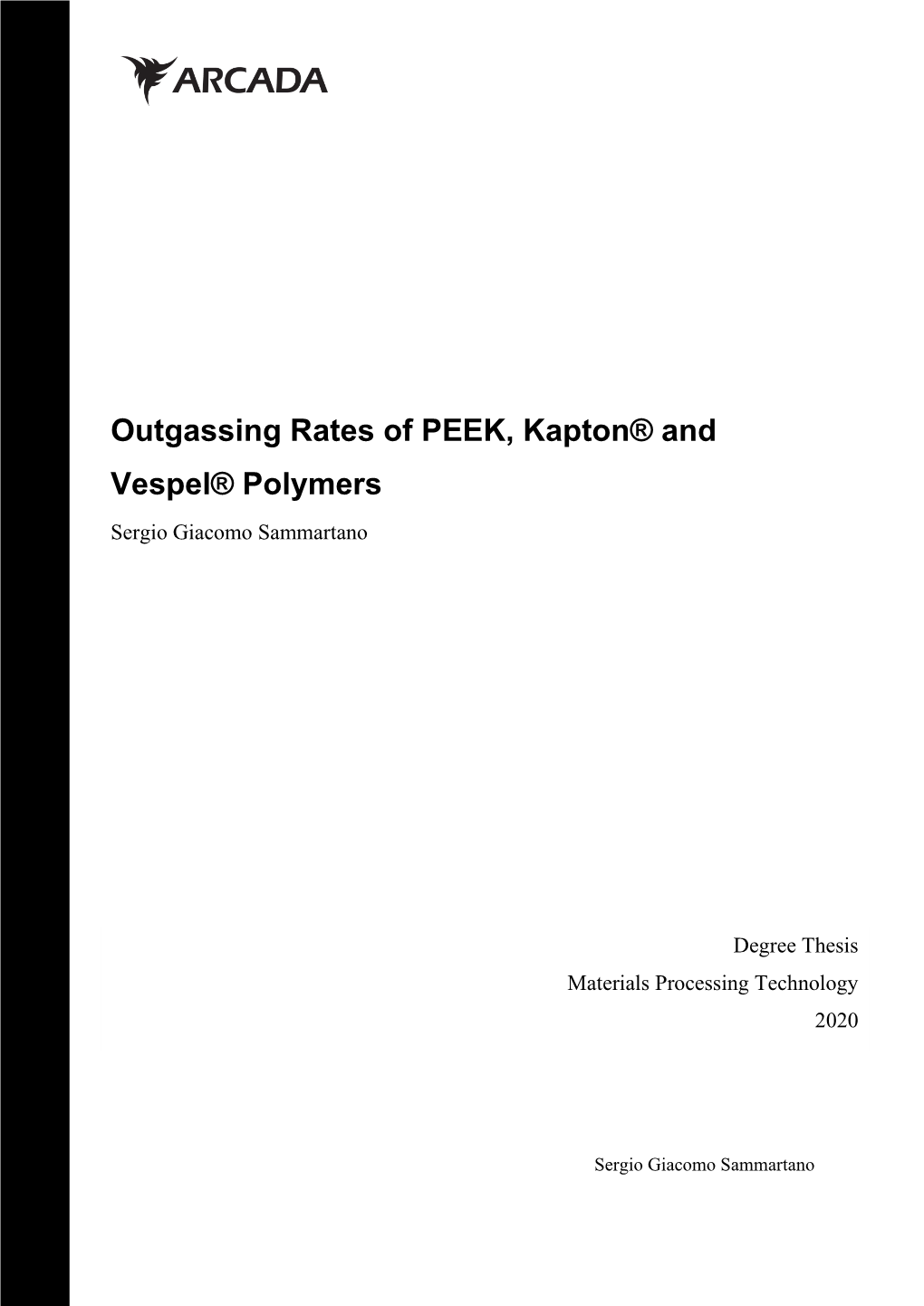 ARCADA

Outgassing Rates of PEEK, Kapton® and Vespel® Polymers

Sergio Giacomo Sammartano

Degree Thesis
Materials Processing Technology
2020

Sergio Giacomo Sammartano